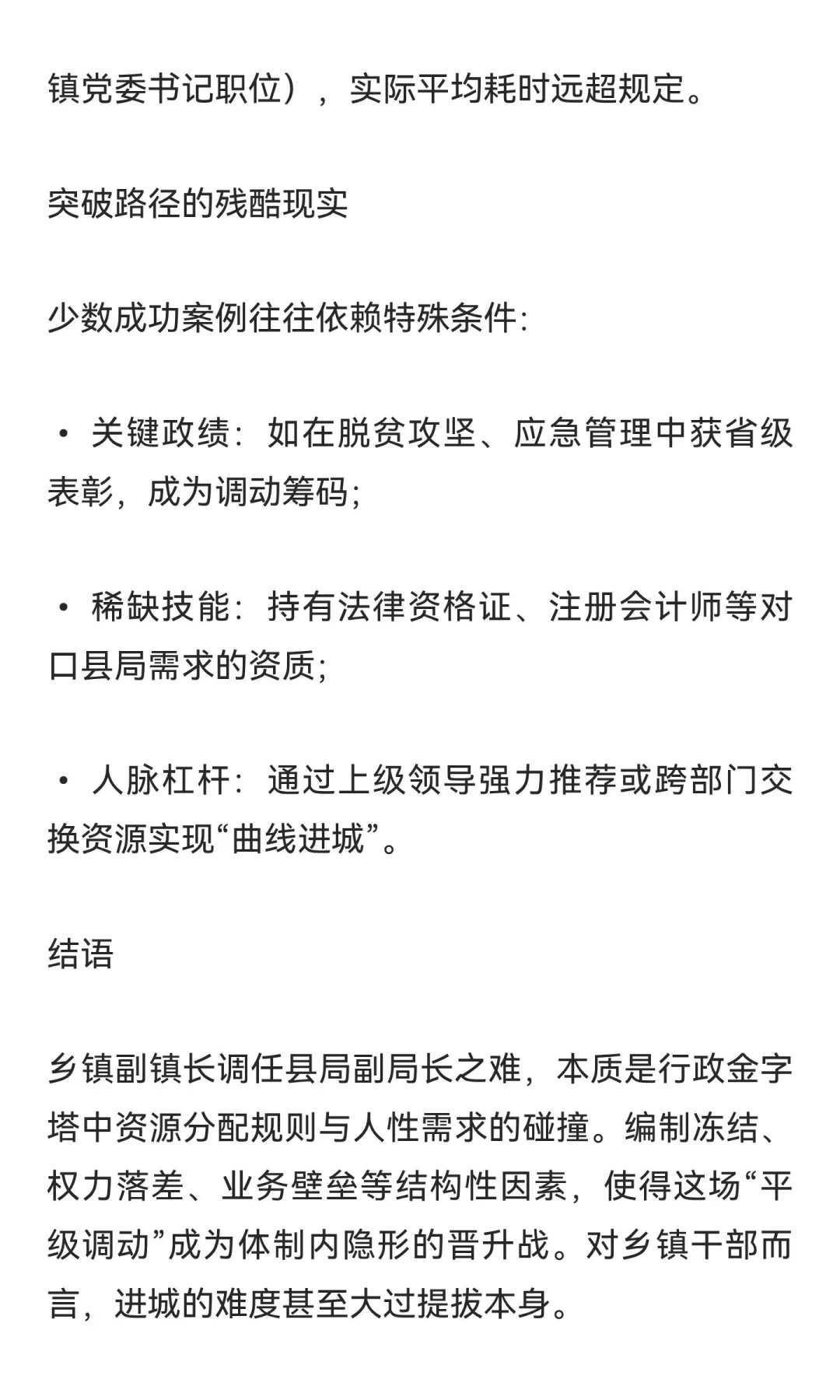 镇党委书记职位），实际平均耗时远超规定。

突破路径的残酷现实

少数成功案例往往依赖特殊条件:

• 关键政绩：如在脱贫攻坚、应急管理中获省级表彰，成为调动筹码;

• 稀缺技能：持有法律资格证、注册会计师等对口县局需求的资质;

• 人脉杠杆：通过上级领导强力推荐或跨部门交换资源实现“曲线进城”。

结语

乡镇副镇长调任县局副局长之难，本质是行政金字塔中资源分配规则与人性需求的碰撞。编制冻结、权力落差、业务壁垒等结构性因素，使得这场“平级调动”成为体制内隐形的晋升战。对乡镇干部而言，进城的难度甚至大过提拔本身。